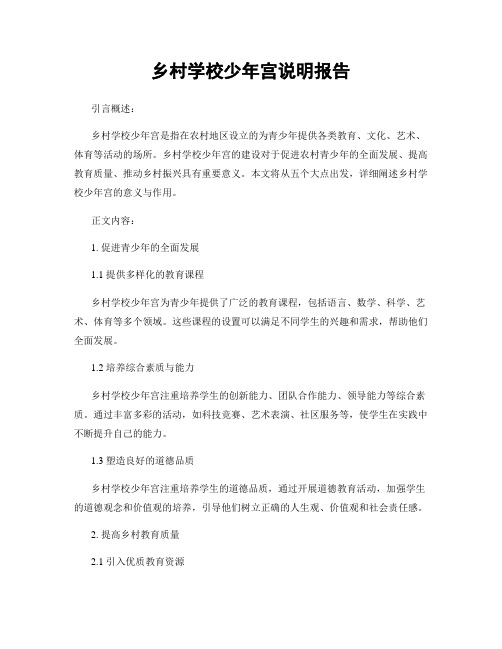 乡村学校少年宫说明报告

引言概述：

乡村学校少年宫是指在农村地区设立的为青少年提供各类教育、文化、艺术、体育等活动的场所。乡村学校少年宫的建设对于促进农村青少年的全面发展、提高教育质量、推动乡村振兴具有重要意义。本文将从五个大点出发，详细阐述乡村学校少年宫的意义与作用。

正文内容：

1. 促进青少年的全面发展

1.1 提供多样化的教育课程

乡村学校少年宫为青少年提供了广泛的教育课程，包括语言、数学、科学、艺术、体育等多个领域。这些课程的设置可以满足不同学生的兴趣和需求，帮助他们全面发展。

1.2 培养综合素质与能力

乡村学校少年宫注重培养学生的创新能力、团队合作能力、领导能力等综合素质。通过丰富多彩的活动，如科技竞赛、艺术表演、社区服务等，使学生在实践中不断提升自己的能力。

1.3 塑造良好的道德品质

乡村学校少年宫注重培养学生的道德品质，通过开展道德教育活动，加强学生的道德观念和价值观的培养，引导他们树立正确的人生观、价值观和社会责任感。

2. 提高乡村教育质量

2.1 引入优质教育资源